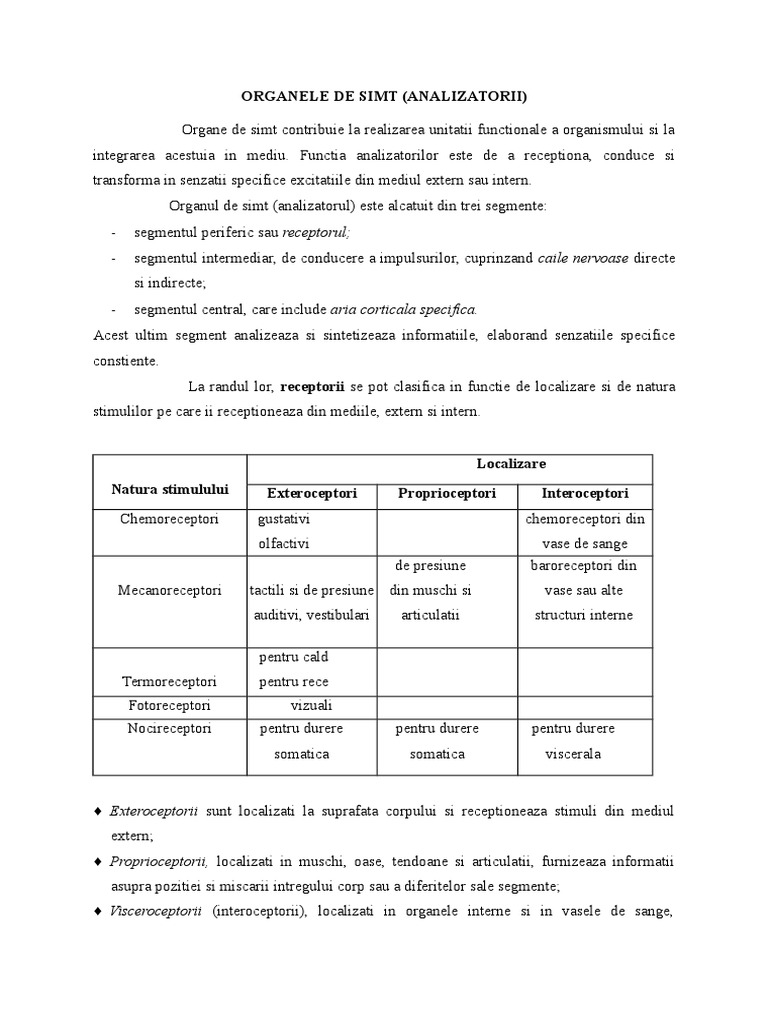 ORGANELE DE SIMT (ANALIZATORII)

Organe de simt contribuie la realizarea unitatii functionale a organismului si la integrarea acestuia in mediu. Functia analizatorilor este de a receptiona, conduce si transforma in senzatii specifice excitatiile din mediul extern sau intern.

Organul de simt (analizatorul) este alcatuit din trei segmente:

- segmentul periferic sau receptorul;
- segmentul intermediar, de conducere a impulsurilor, cuprinzand caile nervoase directe si indirecte;
- segmentul central, care include aria corticala specifica.

Acest ultim segment analizeaza si sintetizeaza informatiile, elaborand senzatiile specifice constiente.

La randul lor, receptorii se pot clasifica in functie de localizare si de natura stimulilor pe care ii receptioneaza din mediile, extern si intern.

| Natura stimulului | Localizare | | |
|---|---|---|---|
| | Exteroceptori | Proprioceptori | Interoceptori |
| Chemoreceptori | gustativi olfactivi | | chemoreceptori din vase de sange |
| Mecanoreceptori | tactili si de presiune auditivi, vestibulari | de presiune din muschi si articulatii | baroreceptori din vase sau alte structuri interne |
| Termoreceptori | pentru cald pentru rece | | |
| Fotoreceptori | vizuali | | |
| Nocireceptori | pentru durere somatica | pentru durere somatica | pentru durere viscerala |

♦ Exteroceptorii sunt localizati la suprafata corpului si receptioneaza stimuli din mediul extern;
♦ Proprioceptorii, localizati in muschi, oase, tendoane si articulatii, furnizeaza informatii asupra pozitiei si miscarii intregului corp sau a diferitelor sale segmente;
♦ Visceroceptorii (interoceptorii), localizati in organele interne si in vasele de sange,